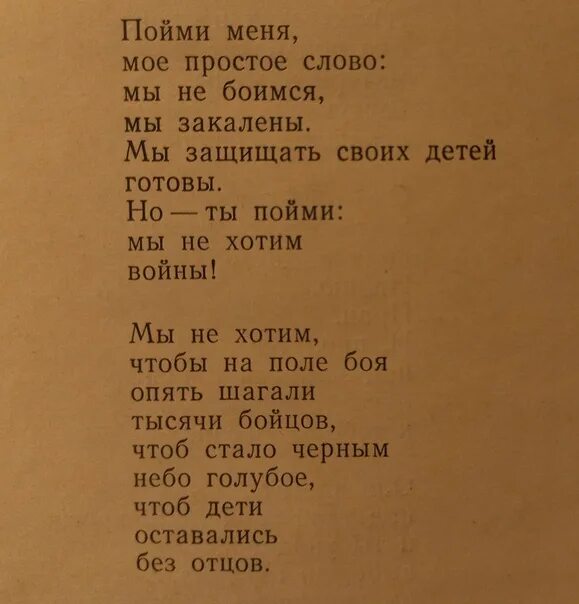 Пойми меня,
мое простое слово:
мы не боимся,
мы закалены.
Мы защищать своих детей
готовы.
Но — ты пойми:
мы не хотим
войны!

Мы не хотим,
чтобы на поле боя
опять шагали
тысячи бойцов,
чтоб стало черным
небо голубое,
чтоб дети
оставались
без отцов.